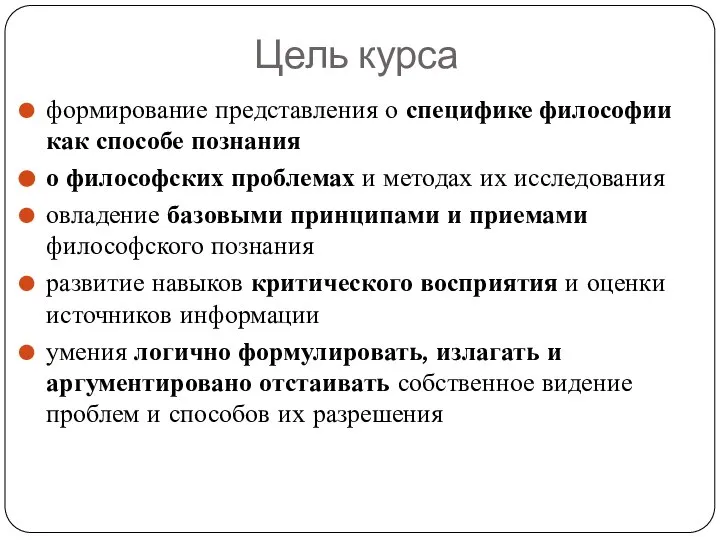 Цель курса

формирование представления о специфике философии как способе познания

о философских проблемах и методах их исследования

овладение базовыми принципами и приемами философского познания

развитие навыков критического восприятия и оценки источников информации

умения логично формулировать, излагать и аргументировано отстаивать собственное видение проблем и способов их разрешения